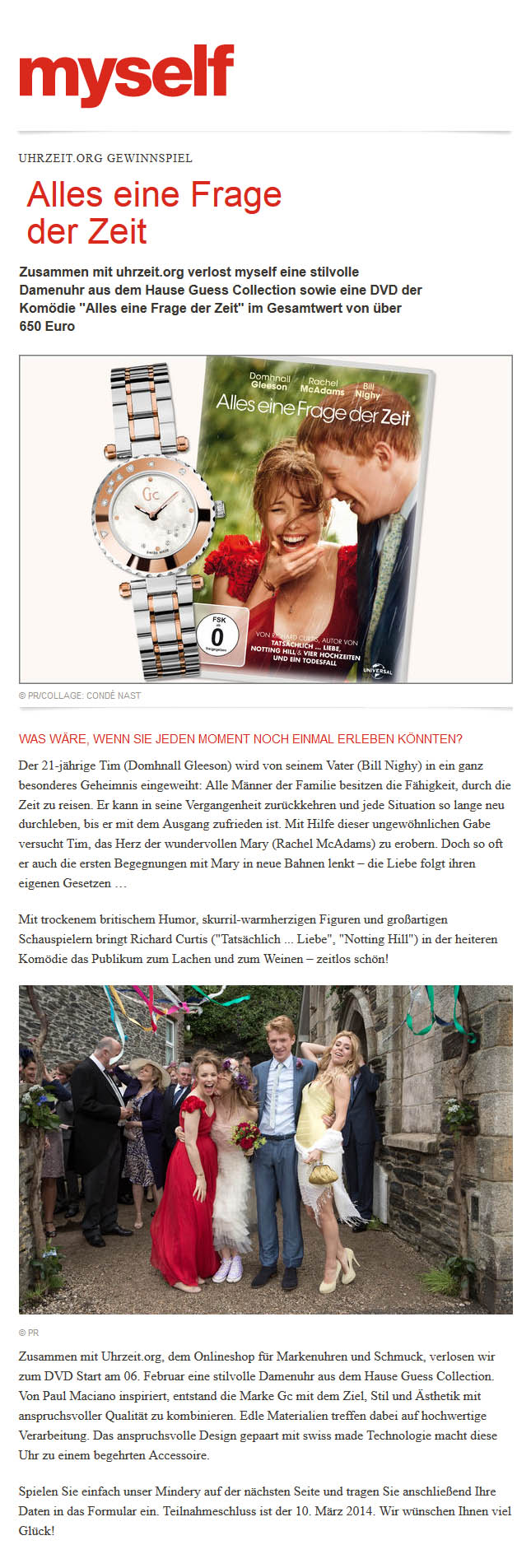 myself

UHRZEIT.ORG GEWINNSPIEL

Alles eine Frage der Zeit

Zusammen mit uhrzeit.org verlost myself eine stilvolle Damenuhr aus dem Hause Guess Collection sowie eine DVD der Komödie "Alles eine Frage der Zeit" im Gesamtwert von über 650 Euro

Gc
SWISS MADE

Domhnall Gleeson Rachel McAdams Bill Nighy
Alles eine Frage der Zeit

FSK ab 0 freigegeben

VON RICHARD CURTIS, AUTOR VON TATSÄCHLICH ... LIEBE, NOTTING HILL & VIER HOCHZEITEN UND EIN TODESFALL

UNIVERSAL

© PR/COLLAGE: CONDÉ NAST

WAS WÄRE, WENN SIE JEDEN MOMENT NOCH EINMAL ERLEBEN KÖNNTEN?

Der 21-jährige Tim (Domhnall Gleeson) wird von seinem Vater (Bill Nighy) in ein ganz besonderes Geheimnis eingeweiht: Alle Männer der Familie besitzen die Fähigkeit, durch die Zeit zu reisen. Er kann in seine Vergangenheit zurückkehren und jede Situation so lange neu durchleben, bis er mit dem Ausgang zufrieden ist. Mit Hilfe dieser ungewöhnlichen Gabe versucht Tim, das Herz der wundervollen Mary (Rachel McAdams) zu erobern. Doch so oft er auch die ersten Begegnungen mit Mary in neue Bahnen lenkt – die Liebe folgt ihren eigenen Gesetzen …

Mit trockenem britischem Humor, skurril-warmherzigen Figuren und großartigen Schauspielern bringt Richard Curtis ("Tatsächlich ... Liebe", "Notting Hill") in der heiteren Komödie das Publikum zum Lachen und zum Weinen – zeitlos schön!

© PR

Zusammen mit Uhrzeit.org, dem Onlineshop für Markenuhren und Schmuck, verlosen wir zum DVD Start am 06. Februar eine stilvolle Damenuhr aus dem Hause Guess Collection. Von Paul Maciano inspiriert, entstand die Marke Gc mit dem Ziel, Stil und Ästhetik mit anspruchsvoller Qualität zu kombinieren. Edle Materialien treffen dabei auf hochwertige Verarbeitung. Das anspruchsvolle Design gepaart mit swiss made Technologie macht diese Uhr zu einem begehrten Accessoire.

Spielen Sie einfach unser Mindery auf der nächsten Seite und tragen Sie anschließend Ihre Daten in das Formular ein. Teilnahmeschluss ist der 10. März 2014. Wir wünschen Ihnen viel Glück!